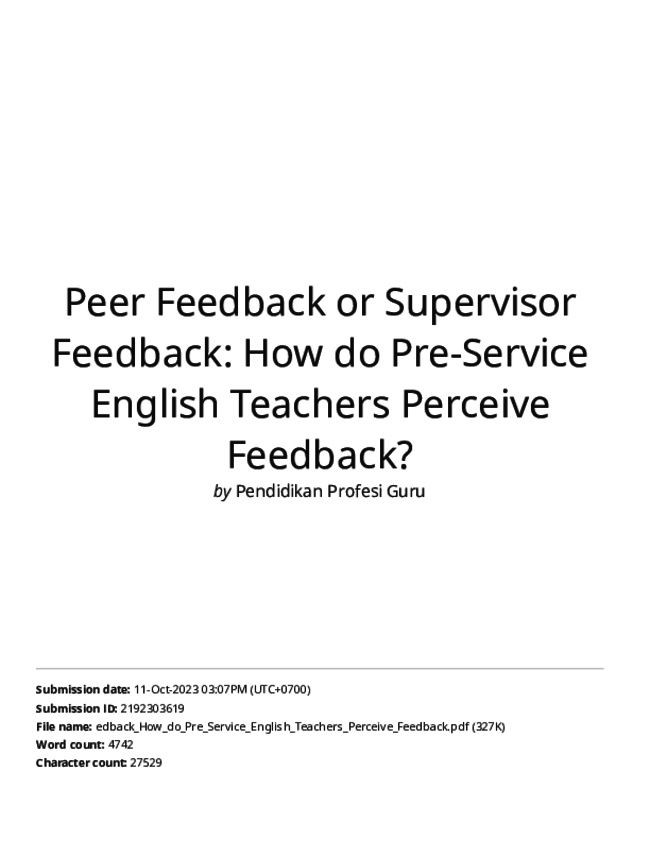 Peer Feedback or Supervisor Feedback: How do Pre-Service English Teachers Perceive Feedback?

by Pendidikan Profesi Guru

Submission date: 11-Oct-2023 03:07PM (UTC+0700)
Submission ID: 2192303619
File name: edback_How_do_Pre_Service_English_Teachers_Perceive_Feedback.pdf (327K)
Word count: 4742
Character count: 27529